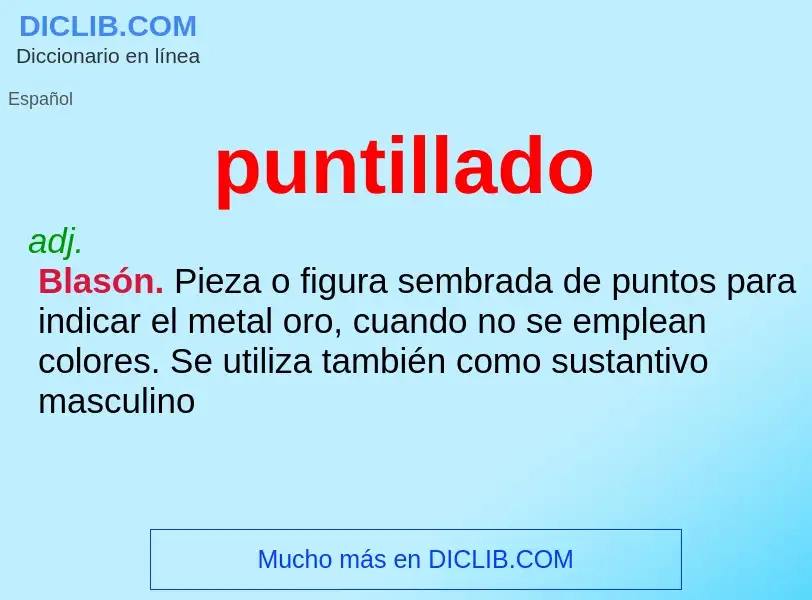 DICLIB.COM
Diccionario en línea

Español

puntillado

adj.
Blasón. Pieza o figura sembrada de puntos para indicar el metal oro, cuando no se emplean colores. Se utiliza también como sustantivo masculino

Mucho más en DICLIB.COM